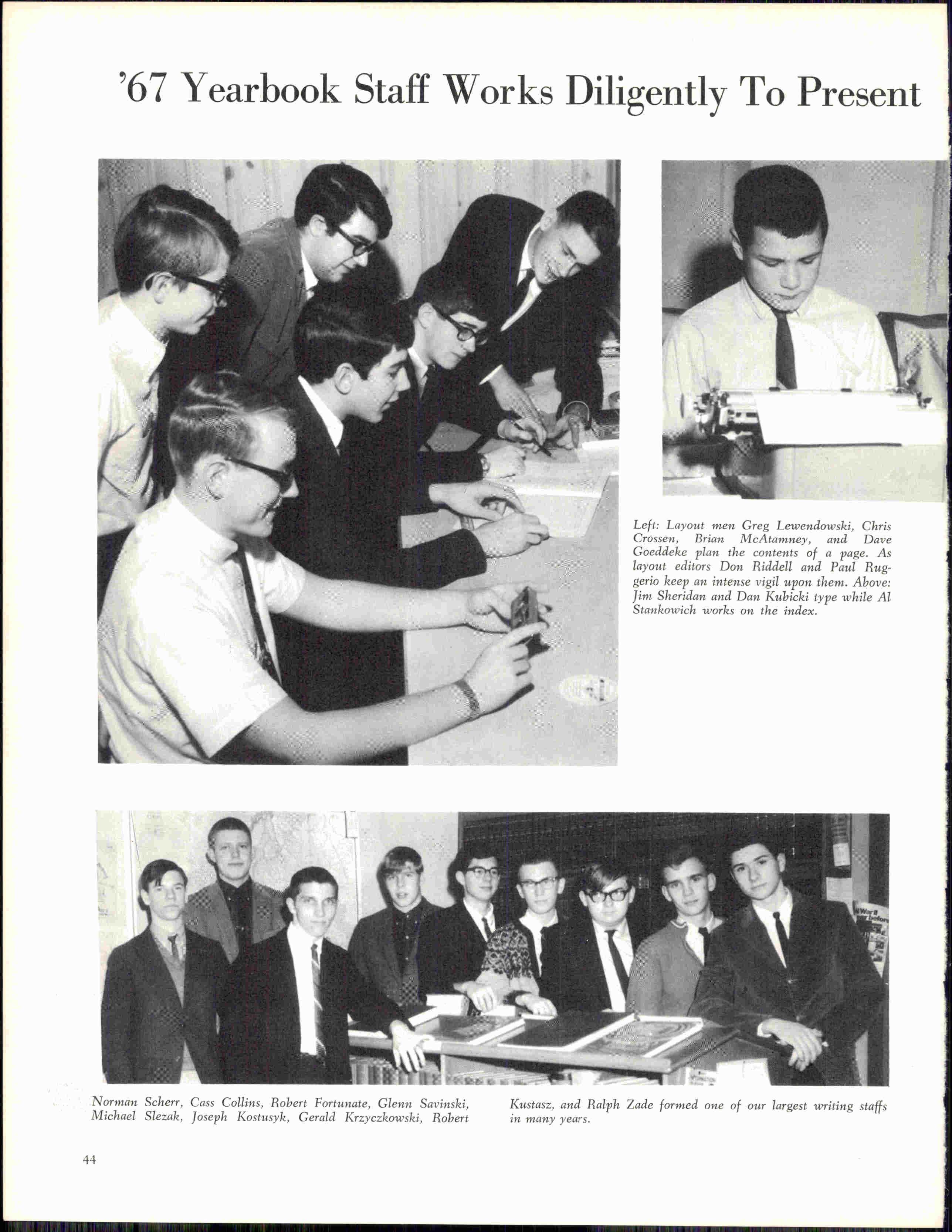 '67 Yearbook Staff Works Diligently To Present

Left: Layout men Greg Lewendowski, Chris Crossen, Brian McAtamney, and Dave Goeddeke plan the contents of a page. As layout editors Don Riddell and Paul Ruggerio keep an intense vigil upon them. Above: Jim Sheridan and Dan Kubicki type while Al Stankowich works on the index.

Norman Scherr, Cass Collins, Robert Fortunate, Glenn Savinski, Michael Slezak, Joseph Kostusyk, Gerald Krzyczkowski, Robert Kustasz, and Ralph Zade formed one of our largest writing staffs in many years.

44